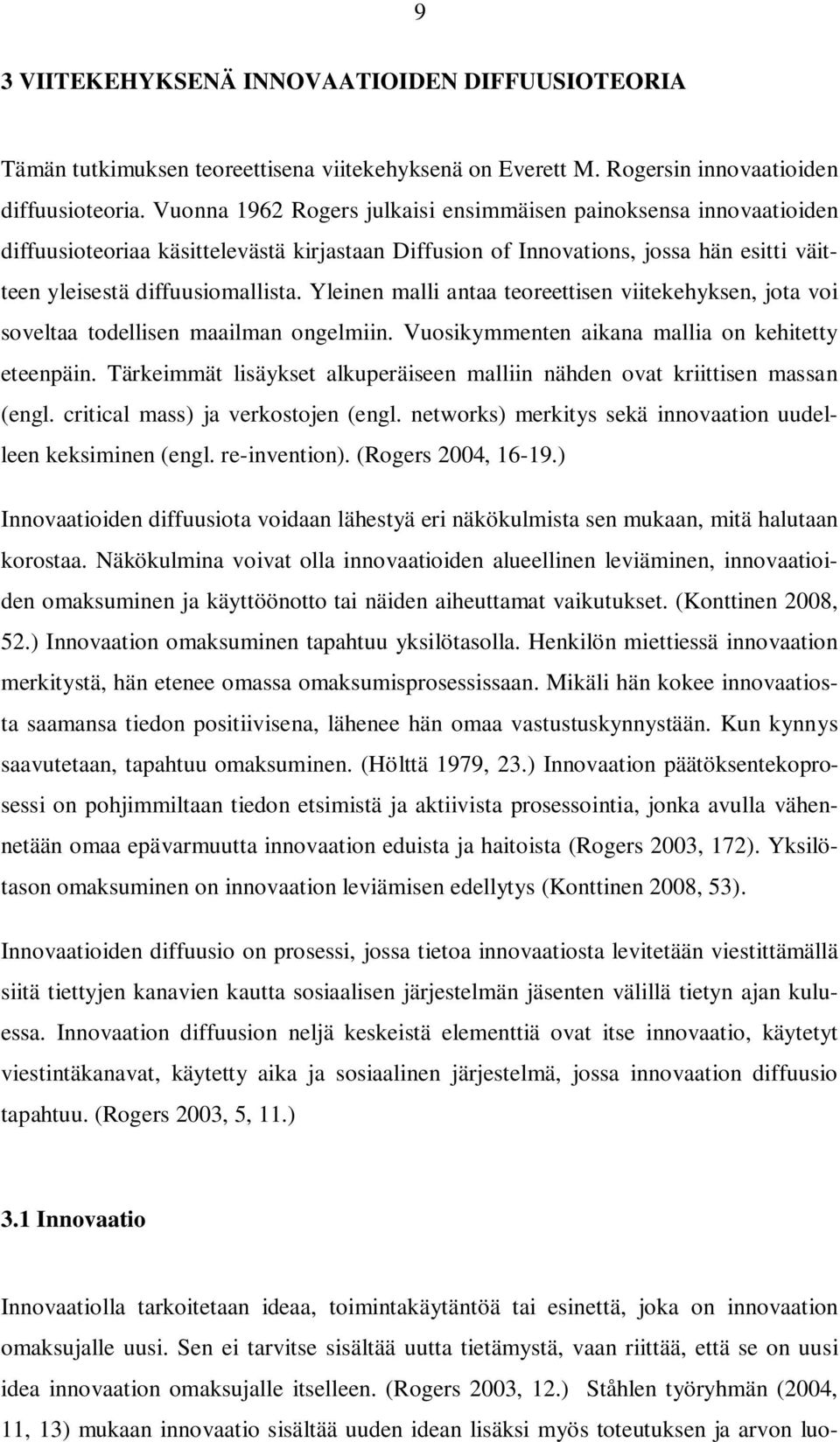 9

3 VIITEKEHYKSENÄ INNOVAATIOIDEN DIFFUUSIOTEORIA

Tämän tutkimuksen teoreettisena viitekehyksenä on Everett M. Rogersin innovaatioiden diffuusioteoria. Vuonna 1962 Rogers julkaisi ensimmäisen painoksensa innovaatioiden diffuusioteoriaa käsittelevästä kirjastaan Diffusion of Innovations, jossa hän esitti väitteen yleisestä diffuusiomallista. Yleinen malli antaa teoreettisen viitekehyksen, jota voi soveltaa todellisen maailman ongelmiin. Vuosikymmenten aikana mallia on kehitetty eteenpäin. Tärkeimmät lisäykset alkuperäiseen malliin nähden ovat kriittisen massan (engl. critical mass) ja verkostojen (engl. networks) merkitys sekä innovaation uudelleen keksiminen (engl. re-invention). (Rogers 2004, 16-19.)

Innovaatioiden diffuusiota voidaan lähestyä eri näkökulmista sen mukaan, mitä halutaan korostaa. Näkökulmina voivat olla innovaatioiden alueellinen leviäminen, innovaatioiden omaksuminen ja käyttöönotto tai näiden aiheuttamat vaikutukset. (Konttinen 2008, 52.) Innovaation omaksuminen tapahtuu yksilötasolla. Henkilön miettiessä innovaation merkitystä, hän etenee omassa omaksumisprosessissaan. Mikäli hän kokee innovaatiosta saamansa tiedon positiivisena, lähenee hän omaa vastustuskynnystään. Kun kynnys saavutetaan, tapahtuu omaksuminen. (Hölttä 1979, 23.) Innovaation päätöksentekoprosessi on pohjimmiltaan tiedon etsimistä ja aktiivista prosessointia, jonka avulla vähennetään omaa epävarmuutta innovaation eduista ja haitoista (Rogers 2003, 172). Yksilötason omaksuminen on innovaation leviämisen edellytys (Konttinen 2008, 53).

Innovaatioiden diffuusio on prosessi, jossa tietoa innovaatiosta levitetään viestittämällä siitä tiettyjen kanavien kautta sosiaalisen järjestelmän jäsenten välillä tietyn ajan kuluessa. Innovaation diffuusion neljä keskeistä elementtiä ovat itse innovaatio, käytetyt viestintäkanavat, käytetty aika ja sosiaalinen järjestelmä, jossa innovaation diffuusio tapahtuu. (Rogers 2003, 5, 11.)

3.1 Innovaatio

Innovaatiolla tarkoitetaan ideaa, toimintakäytäntöä tai esinettä, joka on innovaation omaksujalle uusi. Sen ei tarvitse sisältää uutta tietämystä, vaan riittää, että se on uusi idea innovaation omaksujalle itselleen. (Rogers 2003, 12.) Ståhlen työryhmän (2004, 11, 13) mukaan innovaatio sisältää uuden idean lisäksi myös toteutuksen ja arvon luo-